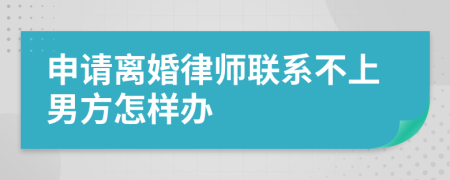 申请离婚律师联系不上男方怎样办